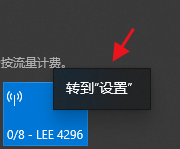 按流量计费。

转到"设置"

0/8 - LEE 4296